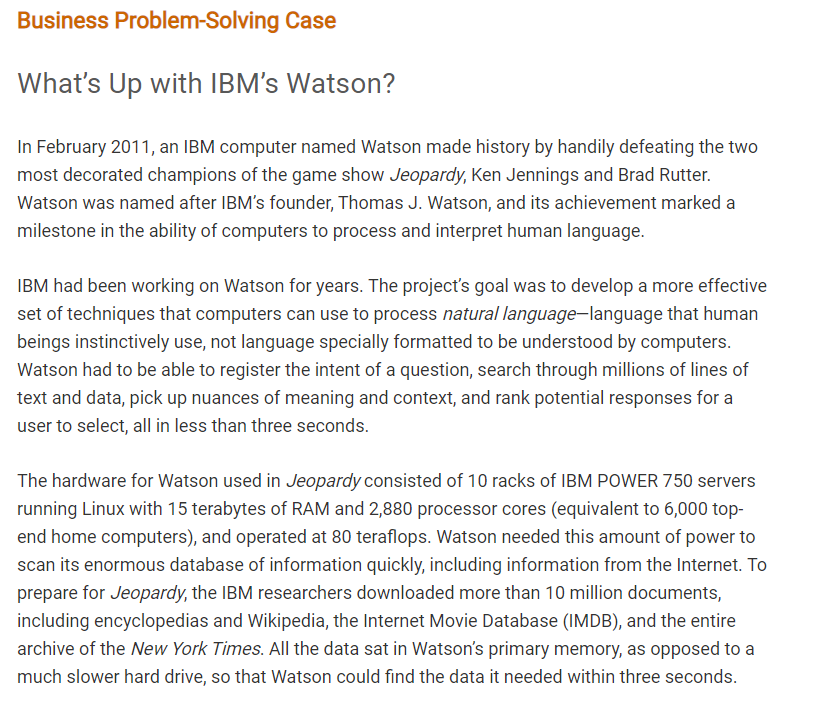 Business Problem-Solving Case

What's Up with IBM's Watson?

In February 2011, an IBM computer named Watson made history by handily defeating the two most decorated champions of the game show Jeopardy, Ken Jennings and Brad Rutter. Watson was named after IBM's founder, Thomas J. Watson, and its achievement marked a milestone in the ability of computers to process and interpret human language.

IBM had been working on Watson for years. The project's goal was to develop a more effective set of techniques that computers can use to process natural language—language that human beings instinctively use, not language specially formatted to be understood by computers. Watson had to be able to register the intent of a question, search through millions of lines of text and data, pick up nuances of meaning and context, and rank potential responses for a user to select, all in less than three seconds.

The hardware for Watson used in Jeopardy consisted of 10 racks of IBM POWER 750 servers running Linux with 15 terabytes of RAM and 2,880 processor cores (equivalent to 6,000 top-end home computers), and operated at 80 teraflops. Watson needed this amount of power to scan its enormous database of information quickly, including information from the Internet. To prepare for Jeopardy, the IBM researchers downloaded more than 10 million documents, including encyclopedias and Wikipedia, the Internet Movie Database (IMDB), and the entire archive of the New York Times. All the data sat in Watson's primary memory, as opposed to a much slower hard drive, so that Watson could find the data it needed within three seconds.